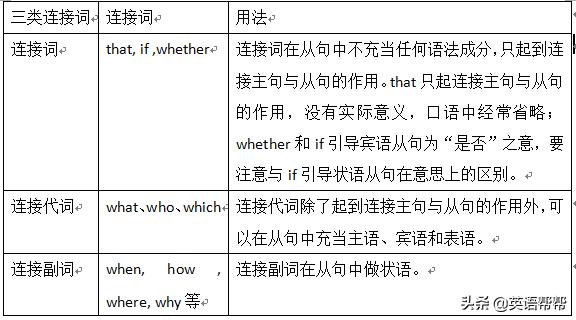 | 三类连接词 | 连接词 | 用法 |
|---|---|---|
| 连接词 | that, if ,whether | 连接词在从句中不充当任何语法成分，只起到连接主句与从句的作用。that 只起连接主句与从句的作用，没有实际意义，口语中经常省略；whether 和 if 引导宾语从句为“是否”之意，要注意与 if 引导状语从句在意思上的区别。 |
| 连接代词 | what、who、which | 连接代词除了起到连接主句与从句的作用外，可以在从句中充当主语、宾语和表语。 |
| 连接副词 | when, how , where, why 等 | 连接副词在从句中做状语。 |

头条 @英语帮帮